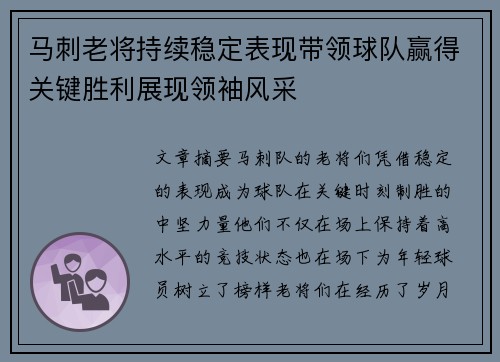 马刺老将持续稳定表现带领球队赢得关键胜利展现领袖风采

文章摘要马刺队的老将们凭借稳定的表现成为球队在关键时刻制胜的中坚力量他们不仅在场上保持着高水平的竞技状态也在场下为年轻球员树立了榜样老将们在经历了岁月